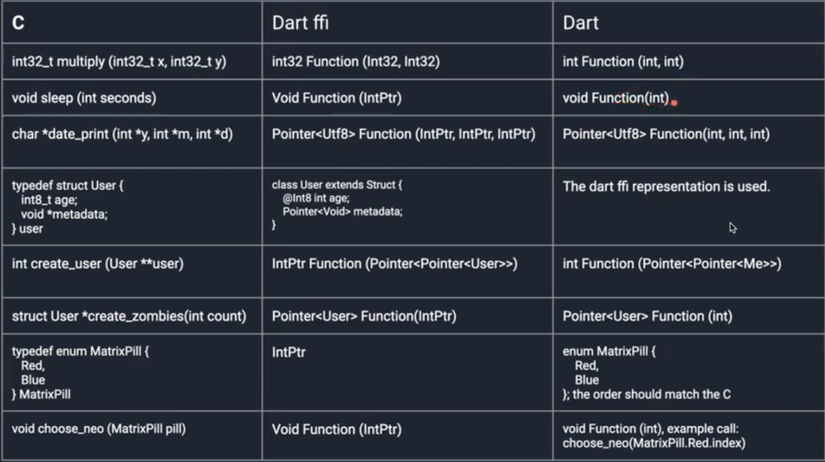 | C | Dart ffi | Dart |
|---|---|---|
| int32_t multiply (int32_t x, int32_t y) | int32 Function (Int32, Int32) | int Function (int, int) |
| void sleep (int seconds) | Void Function (IntPtr) | void Function(int) |
| char *date_print (int *y, int *m, int *d) | Pointer<Utf8> Function (IntPtr, IntPtr, IntPtr) | Pointer<Utf8> Function(int, int, int) |
| typedef struct User { int8_t age; void *metadata; } user | class User extends Struct { @Int8 int age; Pointer<Void> metadata; } | The dart ffi representation is used. |
| int create_user (User **user) | IntPtr Function (Pointer<Pointer<User>>) | int Function (Pointer<Pointer<Me>>) |
| struct User *create_zombies(int count) | Pointer<User> Function(IntPtr) | Pointer<User> Function (int) |
| typedef enum MatrixPill { Red, Blue } MatrixPill | IntPtr | enum MatrixPill { Red, Blue }; the order should match the C |
| void choose_neo (MatrixPill pill) | Void Function (IntPtr) | void Function (int), example call: choose_neo(MatrixPill.Red.index) |